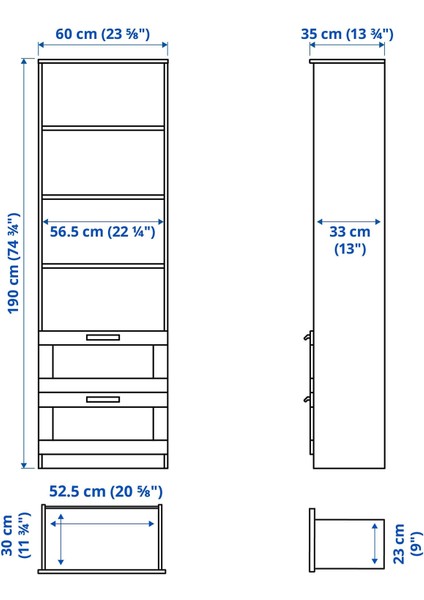 60 cm (23 ⅝")

35 cm (13 ¾")

190 cm (74 ¾")

56.5 cm (22 ¼")

33 cm (13")

52.5 cm (20 ⅝")

30 cm (11 ¾")

23 cm (9")